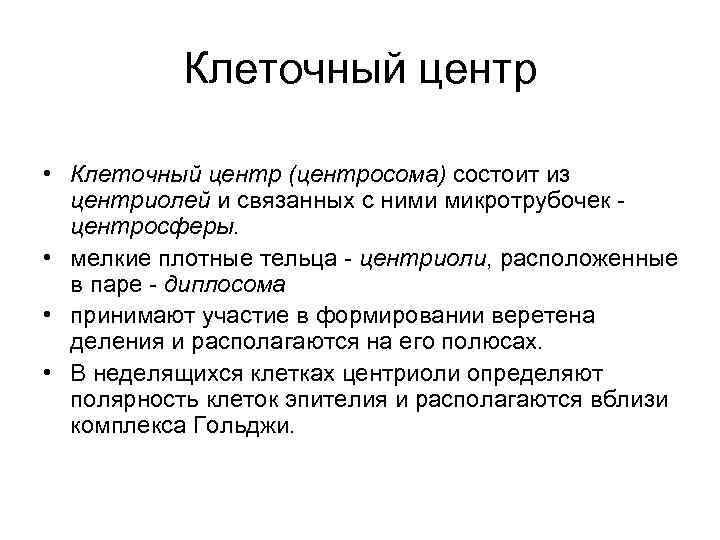 Клеточный центр

• Клеточный центр (центросома) состоит из центриолей и связанных с ними микротрубочек - центросферы.
• мелкие плотные тельца - центриоли, расположенные в паре - диплосома
• принимают участие в формировании веретена деления и располагаются на его полюсах.
• В неделящихся клетках центриоли определяют полярность клеток эпителия и располагаются вблизи комплекса Гольджи.